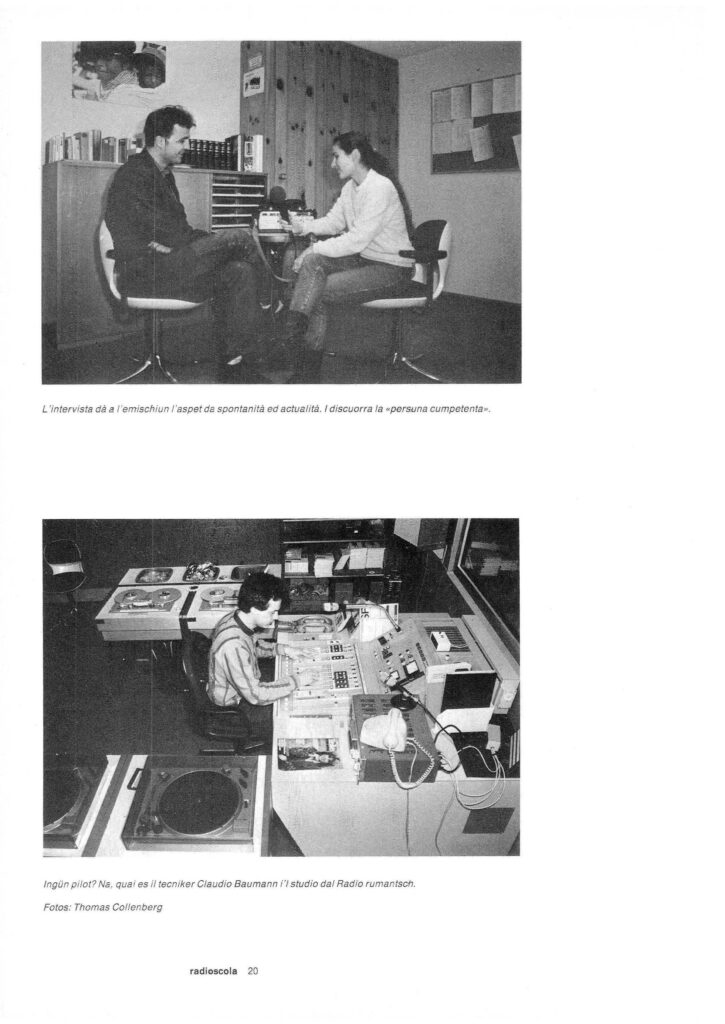 L'intervista dà a l'emischiun l'aspet da spontanità ed actualità. I discuorra la «persuna cumpetenta».

Ingün pilot? Na, quai es il tecniker Claudio Baumann i'l studio dal Radio rumantsch.

Fotos: Thomas Collenberg

radioscola 20